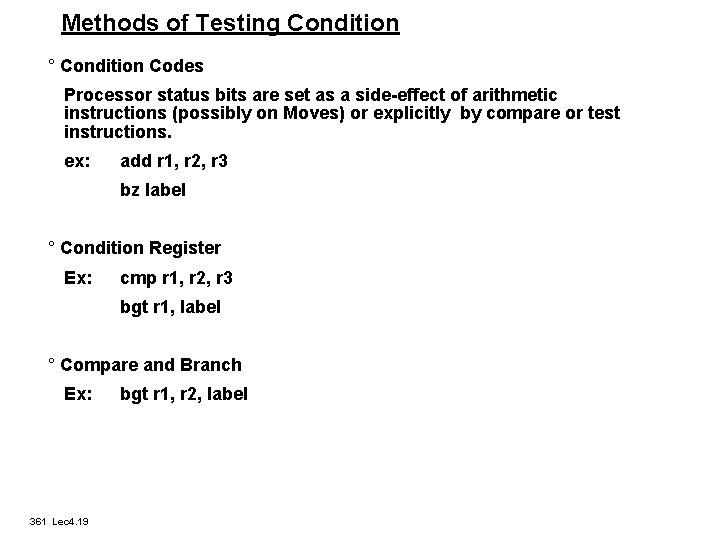 Methods of Testing Condition

° Condition Codes

Processor status bits are set as a side-effect of arithmetic instructions (possibly on Moves) or explicitly by compare or test instructions.

ex: add r1, r2, r3

bz label

° Condition Register

Ex: cmp r1, r2, r3

bgt r1, label

° Compare and Branch

Ex: bgt r1, r2, label

361 Lec4.19